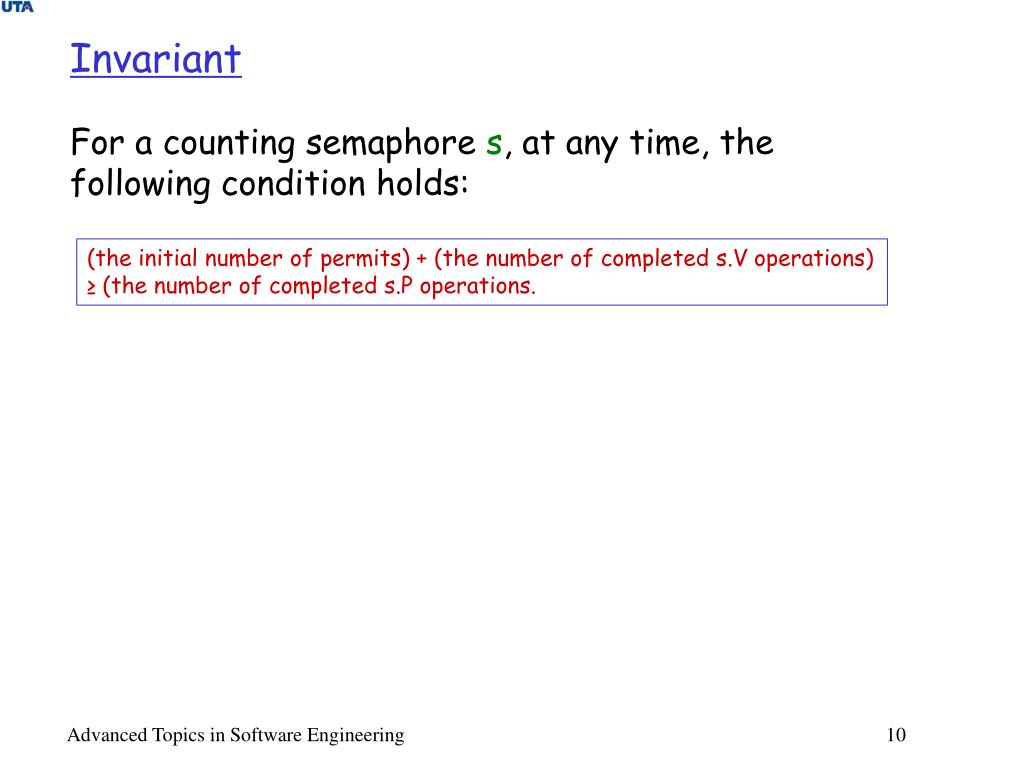 UTA

Invariant

For a counting semaphore s, at any time, the following condition holds:

(the initial number of permits) + (the number of completed s.V operations) ≥ (the number of completed s.P operations.

Advanced Topics in Software Engineering

10